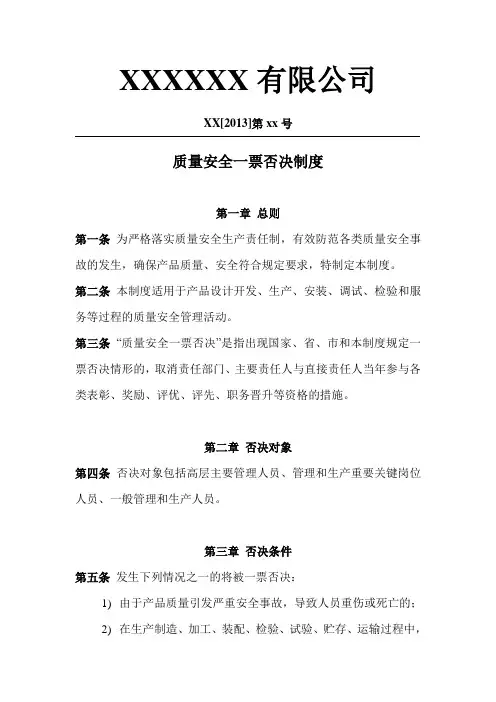 XXXXXX 有限公司

XX[2013]第 xx 号

质量安全一票否决制度

第一章 总则

第一条 为严格落实质量安全生产责任制，有效防范各类质量安全事故的发生，确保产品质量、安全符合规定要求，特制定本制度。

第二条 本制度适用于产品设计开发、生产、安装、调试、检验和服务等过程的质量安全管理活动。

第三条 “质量安全一票否决”是指出现国家、省、市和本制度规定一票否决情形的，取消责任部门、主要责任人与直接责任人当年参与各类表彰、奖励、评优、评先、职务晋升等资格的措施。

第二章 否决对象

第四条 否决对象包括高层主要管理人员、管理和生产重要关键岗位人员、一般管理和生产人员。

第三章 否决条件

第五条 发生下列情况之一的将被一票否决：

1) 由于产品质量引发严重安全事故，导致人员重伤或死亡的；

2) 在生产制造、加工、装配、检验、试验、贮存、运输过程中，